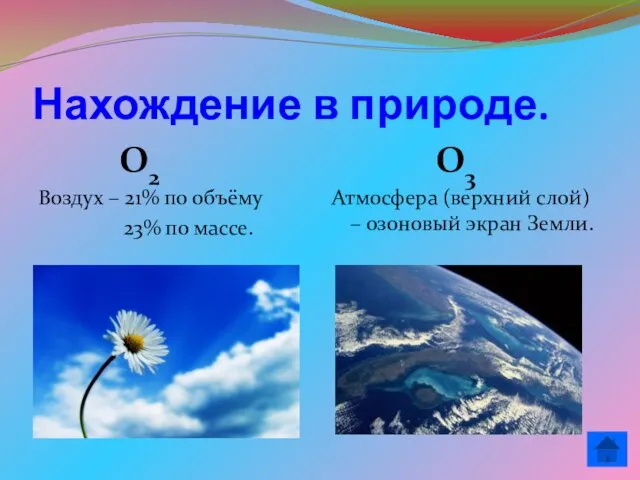 Нахождение в природе.

$O_2$

Воздух – 21% по объёму
23% по массе.

$O_3$

Атмосфера (верхний слой) – озоновый экран Земли.